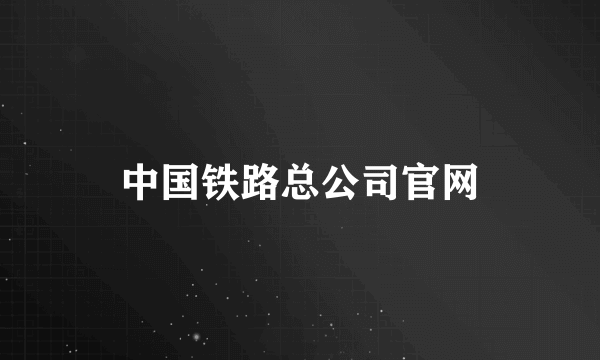 中国铁路总公司官网